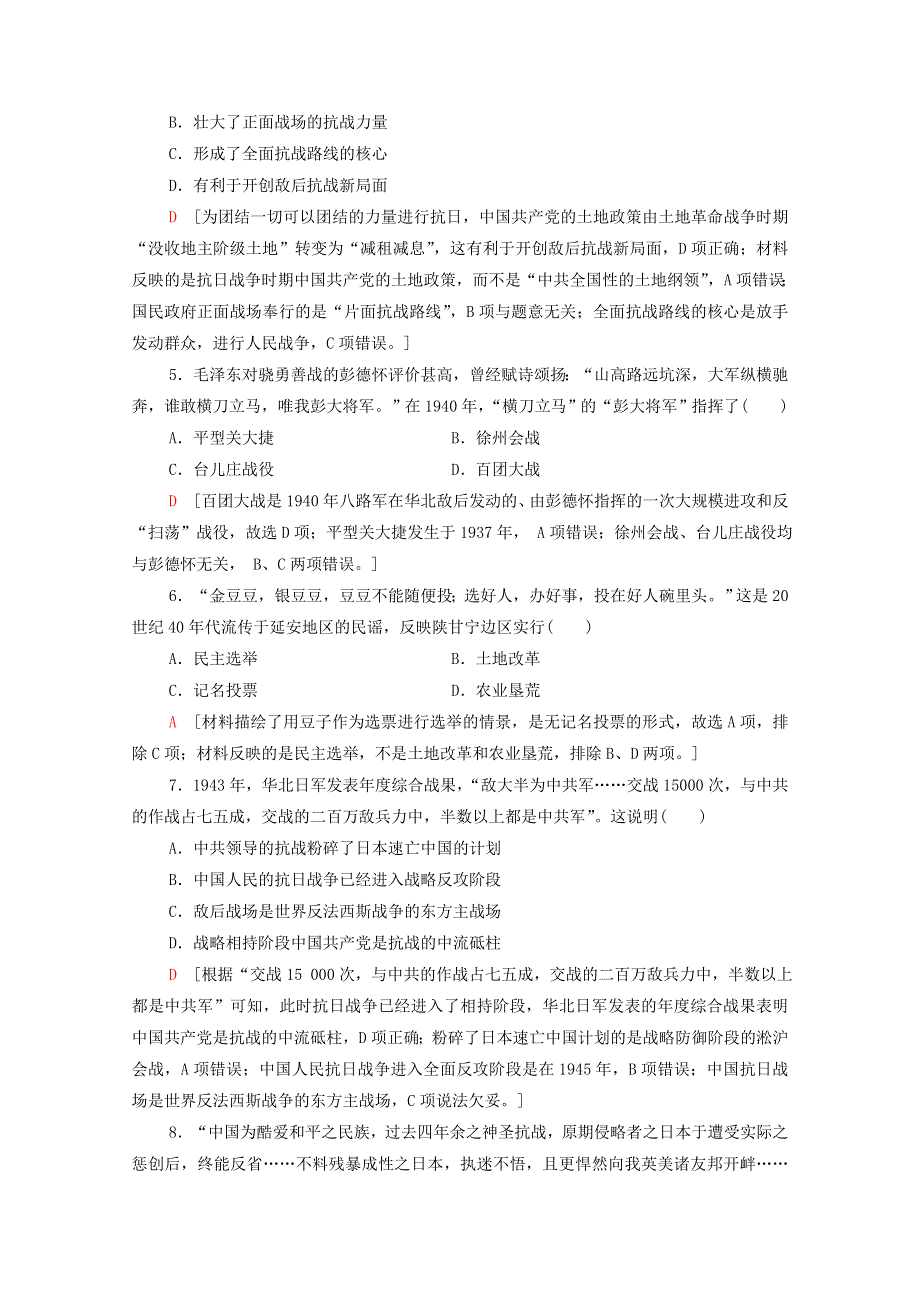 B．壮大了正面战场的抗战力量

C．形成了全面抗战路线的核心

D．有利于开创敌后抗战新局面

D [为团结一切可以团结的力量进行抗日，中国共产党的土地政策由土地革命战争时期“没收地主阶级土地”转变为“减租减息”，这有利于开创敌后抗战新局面，D项正确；材料反映的是抗日战争时期中国共产党的土地政策，而不是“中共全国性的土地纲领”，A项错误国民政府正面战场奉行的是“片面抗战路线”，B项与题意无关；全面抗战路线的核心是放手发动群众，进行人民战争，C项错误。]

5．毛泽东对骁勇善战的彭德怀评价甚高，曾经赋诗颂扬：“山高路远坑深，大军纵横驰奔，谁敢横刀立马，唯我彭大将军。”在1940年，“横刀立马”的“彭大将军”指挥了(　　)

A．平型关大捷

B．徐州会战

C．台儿庄战役

D．百团大战

D [百团大战是1940年八路军在华北敌后发动的、由彭德怀指挥的一次大规模进攻和反“扫荡”战役，故选D项；平型关大捷发生于1937年， A项错误；徐州会战、台儿庄战役均与彭德怀无关， B、C两项错误。]

6．“金豆豆，银豆豆，豆豆不能随便投；选好人，办好事，投在好人碗里头。”这是20世纪40年代流传于延安地区的民谣，反映陕甘宁边区实行(　　)

A．民主选举

B．土地改革

C．记名投票

D．农业垦荒

A [材料描绘了用豆子作为选票进行选举的情景，是无记名投票的形式，故选A项，排除C项；材料反映的是民主选举，不是土地改革和农业垦荒，排除B、D两项。]

7．1943年，华北日军发表年度综合战果，“敌大半为中共军……交战15000次，与中共的作战占七五成，交战的二百万敌兵力中，半数以上都是中共军”。这说明(　　)

A．中共领导的抗战粉碎了日本速亡中国的计划

B．中国人民的抗日战争已经进入战略反攻阶段

C．敌后战场是世界反法西斯战争的东方主战场

D．战略相持阶段中国共产党是抗战的中流砥柱

D [根据“交战15 000次，与中共的作战占七五成，交战的二百万敌兵力中，半数以上都是中共军”可知，此时抗日战争已经进入了相持阶段，华北日军发表的年度综合战果表明中国共产党是抗战的中流砥柱，D项正确；粉碎了日本速亡中国计划的是战略防御阶段的淞沪会战，A项错误；中国人民抗日战争进入全面反攻阶段是在1945年，B项错误；中国抗日战场是世界反法西斯战争的东方主战场，C项说法欠妥。]

8．“中国为酷爱和平之民族，过去四年余之神圣抗战，原期侵略者之日本于遭受实际之惩创后，终能反省……不料残暴成性之日本，执迷不悟，且更悍然向我英美诸友邦开衅……